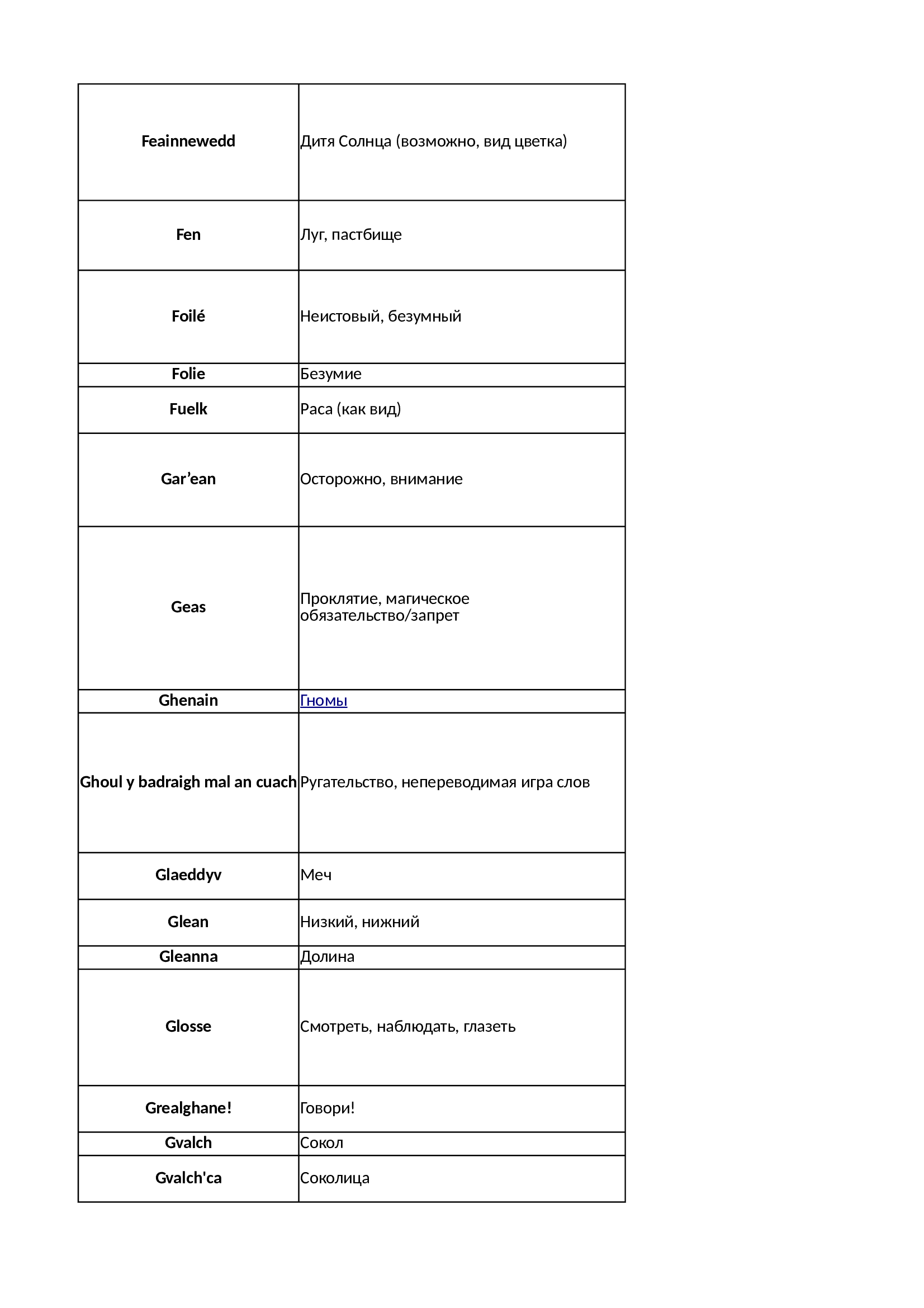 | | |
|---|---|
| **Feainnewedd** | Дитя Солнца (возможно, вид цветка) |
| **Fen** | Луг, пастбище |
| **Foilé** | Неистовый, безумный |
| **Folie** | Безумие |
| **Fuelk** | Раса (как вид) |
| **Gar’ean** | Осторожно, внимание |
| **Geas** | Проклятие, магическое обязательство/запрет |
| **Ghenain** | Гномы |
| **Ghoul y badraigh mal an cuach** | Ругательство, непереводимая игра слов |
| **Glaeddyv** | Меч |
| **Glean** | Низкий, нижний |
| **Gleanna** | Долина |
| **Glosse** | Смотреть, наблюдать, глазеть |
| **Grealghane!** | Говори! |
| **Gvalch** | Сокол |
| **Gvalch'ca** | Соколица |